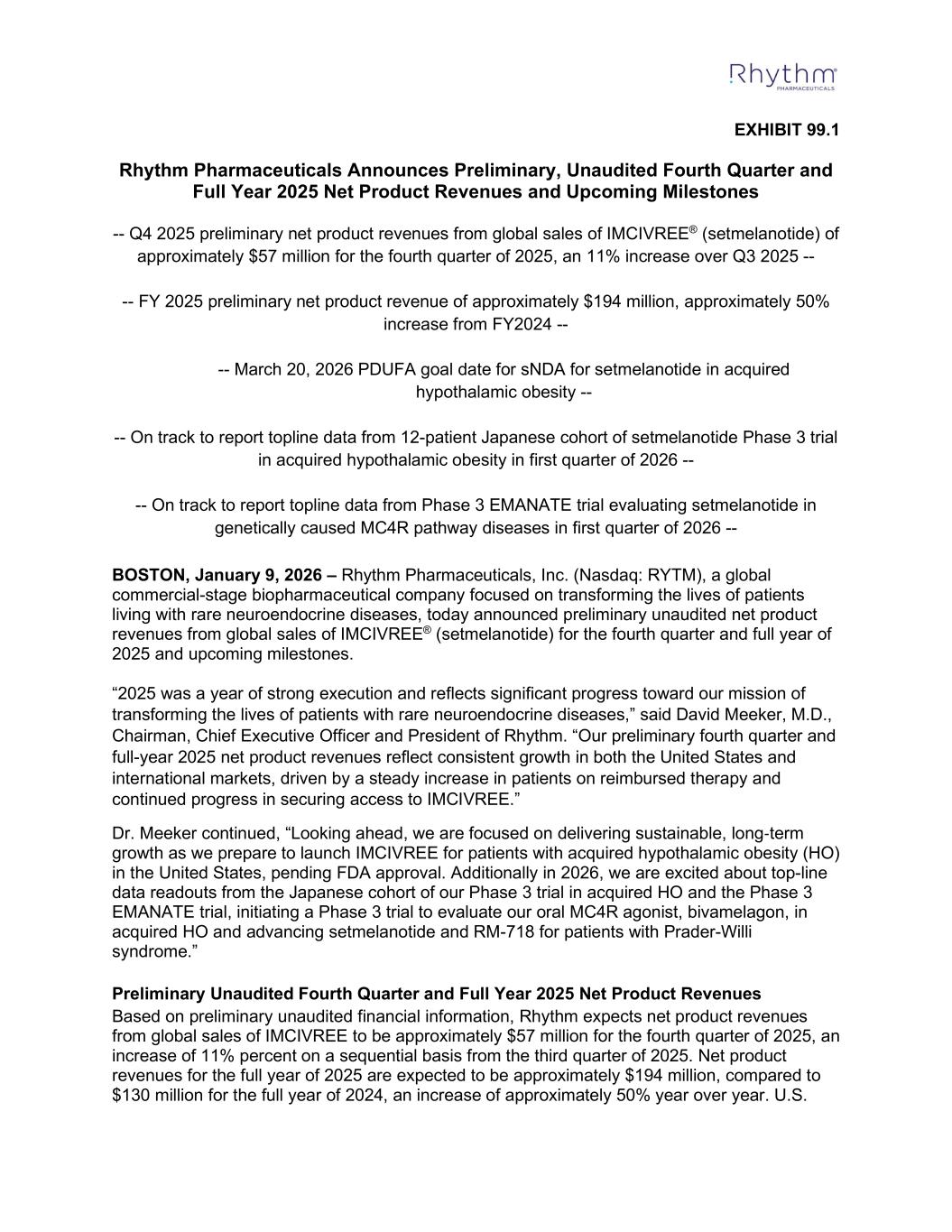 Rhythm PHARMACEUTICALS

EXHIBIT 99.1

Rhythm Pharmaceuticals Announces Preliminary, Unaudited Fourth Quarter and Full Year 2025 Net Product Revenues and Upcoming Milestones

-- Q4 2025 preliminary net product revenues from global sales of IMCIVREE® (setmelanotide) of approximately $57 million for the fourth quarter of 2025, an 11% increase over Q3 2025 --

-- FY 2025 preliminary net product revenue of approximately $194 million, approximately 50% increase from FY2024 --

-- March 20, 2026 PDUFA goal date for sNDA for setmelanotide in acquired hypothalamic obesity --

-- On track to report topline data from 12-patient Japanese cohort of setmelanotide Phase 3 trial in acquired hypothalamic obesity in first quarter of 2026 --

-- On track to report topline data from Phase 3 EMANATE trial evaluating setmelanotide in genetically caused MC4R pathway diseases in first quarter of 2026 --

BOSTON, January 9, 2026 – Rhythm Pharmaceuticals, Inc. (Nasdaq: RYTM), a global commercial-stage biopharmaceutical company focused on transforming the lives of patients living with rare neuroendocrine diseases, today announced preliminary unaudited net product revenues from global sales of IMCIVREE® (setmelanotide) for the fourth quarter and full year of 2025 and upcoming milestones.

“2025 was a year of strong execution and reflects significant progress toward our mission of transforming the lives of patients with rare neuroendocrine diseases,” said David Meeker, M.D., Chairman, Chief Executive Officer and President of Rhythm. “Our preliminary fourth quarter and full-year 2025 net product revenues reflect consistent growth in both the United States and international markets, driven by a steady increase in patients on reimbursed therapy and continued progress in securing access to IMCIVREE.”

Dr. Meeker continued, “Looking ahead, we are focused on delivering sustainable, long-term growth as we prepare to launch IMCIVREE for patients with acquired hypothalamic obesity (HO) in the United States, pending FDA approval. Additionally in 2026, we are excited about top-line data readouts from the Japanese cohort of our Phase 3 trial in acquired HO and the Phase 3 EMANATE trial, initiating a Phase 3 trial to evaluate our oral MC4R agonist, bivamelagon, in acquired HO and advancing setmelanotide and RM-718 for patients with Prader-Willi syndrome.”

Preliminary Unaudited Fourth Quarter and Full Year 2025 Net Product Revenues
Based on preliminary unaudited financial information, Rhythm expects net product revenues from global sales of IMCIVREE to be approximately $57 million for the fourth quarter of 2025, an increase of 11% percent on a sequential basis from the third quarter of 2025. Net product revenues for the full year of 2025 are expected to be approximately $194 million, compared to $130 million for the full year of 2024, an increase of approximately 50% year over year. U.S.